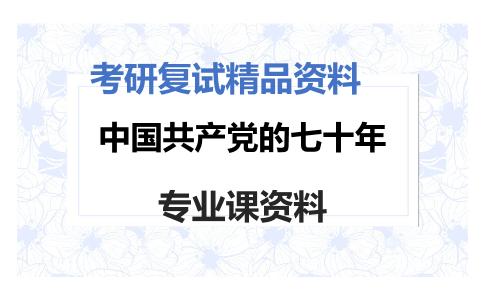 考研复试精品资料

中国共产党的七十年

专业课资料